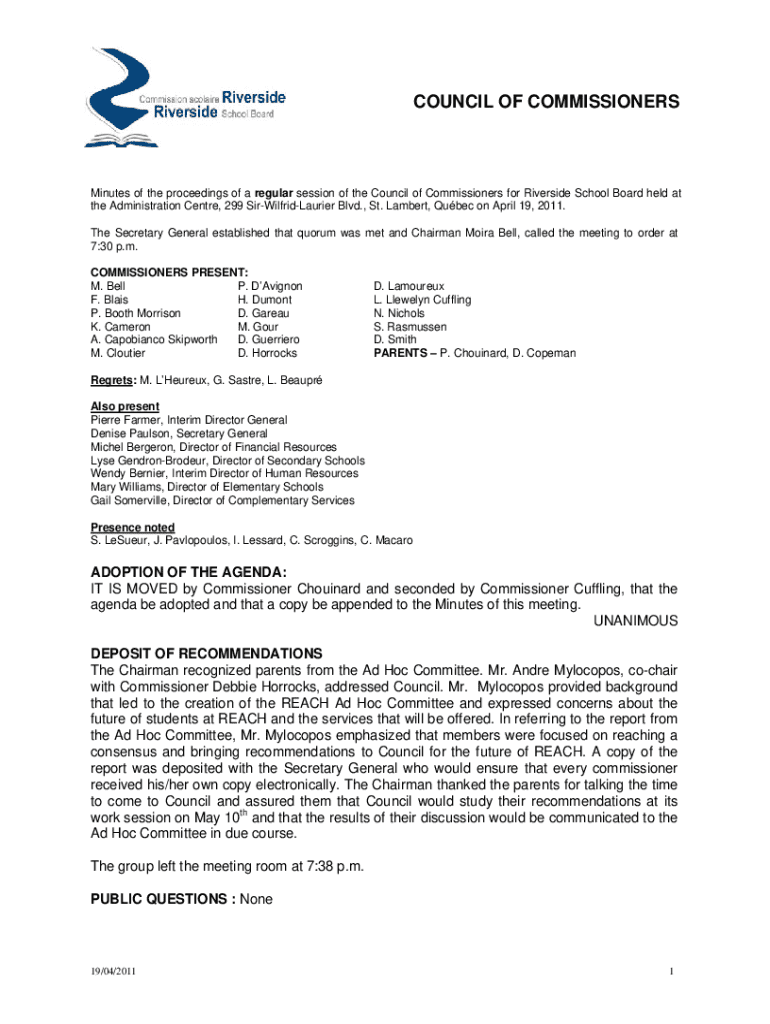 Commission scolaire Riverside
Riverside School Board

COUNCIL OF COMMISSIONERS

Minutes of the proceedings of a regular session of the Council of Commissioners for Riverside School Board held at the Administration Centre, 299 Sir-Wilfrid-Laurier Blvd., St. Lambert, Québec on April 19, 2011.

The Secretary General established that quorum was met and Chairman Moira Bell, called the meeting to order at 7:30 p.m.

COMMISSIONERS PRESENT:
M. Bell
F. Blais
P. Booth Morrison
K. Cameron
A. Capobianco Skipworth
M. Cloutier

P. D'Avignon
H. Dumont
D. Gareau
M. Gour
D. Guerriero
D. Horrocks

D. Lamoureux
L. Llewelyn Cuffling
N. Nichols
S. Rasmussen
D. Smith
PARENTS – P. Chouinard, D. Copeman

Regrets: M. L'Heureux, G. Sastre, L. Beaupré

Also present
Pierre Farmer, Interim Director General
Denise Paulson, Secretary General
Michel Bergeron, Director of Financial Resources
Lyse Gendron-Brodeur, Director of Secondary Schools
Wendy Bernier, Interim Director of Human Resources
Mary Williams, Director of Elementary Schools
Gail Somerville, Director of Complementary Services

Presence noted
S. LeSueur, J. Pavlopoulos, I. Lessard, C. Scroggins, C. Macaro

ADOPTION OF THE AGENDA:
IT IS MOVED by Commissioner Chouinard and seconded by Commissioner Cuffling, that the agenda be adopted and that a copy be appended to the Minutes of this meeting.
UNANIMOUS

DEPOSIT OF RECOMMENDATIONS
The Chairman recognized parents from the Ad Hoc Committee. Mr. Andre Mylocopos, co-chair with Commissioner Debbie Horrocks, addressed Council. Mr. Mylocopos provided background that led to the creation of the REACH Ad Hoc Committee and expressed concerns about the future of students at REACH and the services that will be offered. In referring to the report from the Ad Hoc Committee, Mr. Mylocopos emphasized that members were focused on reaching a consensus and bringing recommendations to Council for the future of REACH. A copy of the report was deposited with the Secretary General who would ensure that every commissioner received his/her own copy electronically. The Chairman thanked the parents for talking the time to come to Council and assured them that Council would study their recommendations at its work session on May 10$^{th}$ and that the results of their discussion would be communicated to the Ad Hoc Committee in due course.

The group left the meeting room at 7:38 p.m.

PUBLIC QUESTIONS : None

19/04/2011

1